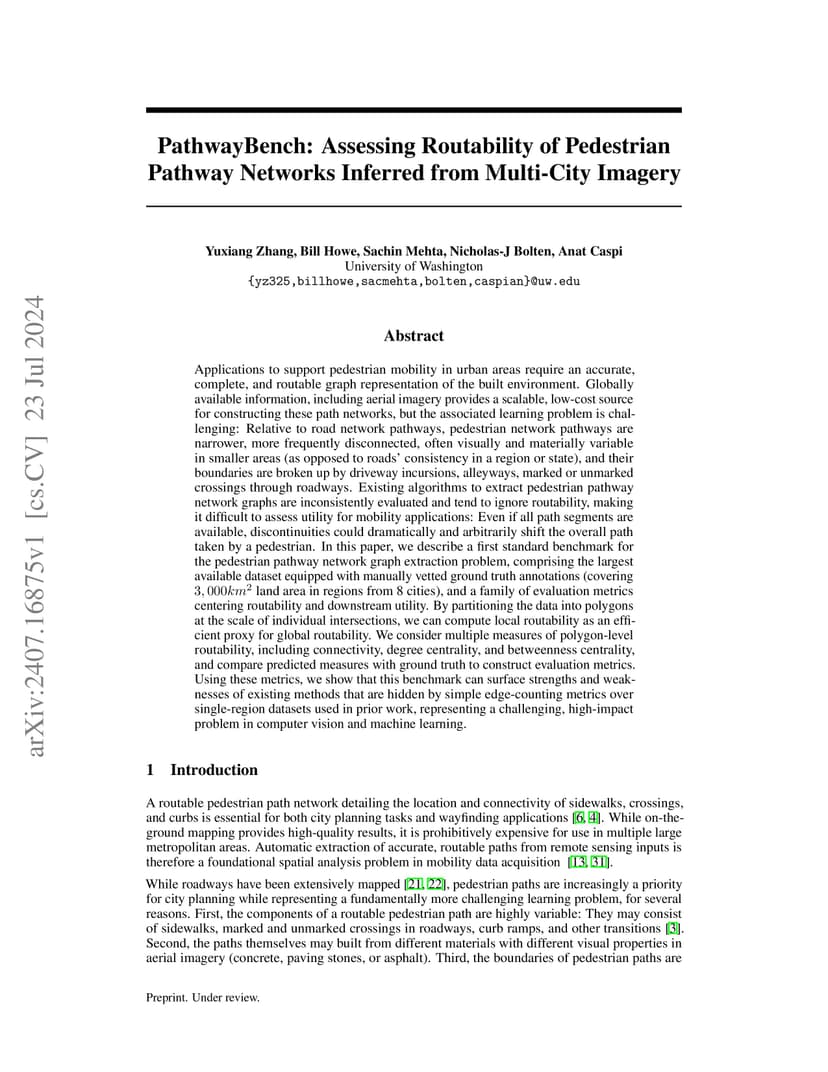 arXiv:2407.16875v1 [cs.CV] 23 Jul 2024

PathwayBench: Assessing Routability of Pedestrian Pathway Networks Inferred from Multi-City Imagery

Yuxiang Zhang, Bill Howe, Sachin Mehta, Nicholas-J Bolten, Anat Caspi
University of Washington
{yz325,billhowe,sacmehta,bolten,caspian}@uw.edu

Abstract

Applications to support pedestrian mobility in urban areas require an accurate, complete, and routable graph representation of the built environment. Globally available information, including aerial imagery provides a scalable, low-cost source for constructing these path networks, but the associated learning problem is challenging: Relative to road network pathways, pedestrian network pathways are narrower, more frequently disconnected, often visually and materially variable in smaller areas (as opposed to roads' consistency in a region or state), and their boundaries are broken up by driveway incursions, alleyways, marked or unmarked crossings through roadways. Existing algorithms to extract pedestrian pathway network graphs are inconsistently evaluated and tend to ignore routability, making it difficult to assess utility for mobility applications: Even if all path segments are available, discontinuities could dramatically and arbitrarily shift the overall path taken by a pedestrian. In this paper, we describe a first standard benchmark for the pedestrian pathway network graph extraction problem, comprising the largest available dataset equipped with manually vetted ground truth annotations (covering $3,000km^2$ land area in regions from 8 cities), and a family of evaluation metrics centering routability and downstream utility. By partitioning the data into polygons at the scale of individual intersections, we can compute local routability as an efficient proxy for global routability. We consider multiple measures of polygon-level routability, including connectivity, degree centrality, and betweenness centrality, and compare predicted measures with ground truth to construct evaluation metrics. Using these metrics, we show that this benchmark can surface strengths and weaknesses of existing methods that are hidden by simple edge-counting metrics over single-region datasets used in prior work, representing a challenging, high-impact problem in computer vision and machine learning.

1 Introduction

A routable pedestrian path network detailing the location and connectivity of sidewalks, crossings, and curbs is essential for both city planning tasks and wayfinding applications [6, 4]. While on-the-ground mapping provides high-quality results, it is prohibitively expensive for use in multiple large metropolitan areas. Automatic extraction of accurate, routable paths from remote sensing inputs is therefore a foundational spatial analysis problem in mobility data acquisition [13, 31].

While roadways have been extensively mapped [21, 22], pedestrian paths are increasingly a priority for city planning while representing a fundamentally more challenging learning problem, for several reasons. First, the components of a routable pedestrian path are highly variable: They may consist of sidewalks, marked and unmarked crossings in roadways, curb ramps, and other transitions [3]. Second, the paths themselves may built from different materials with different visual properties in aerial imagery (concrete, paving stones, or asphalt). Third, the boundaries of pedestrian paths are

Preprint. Under review.